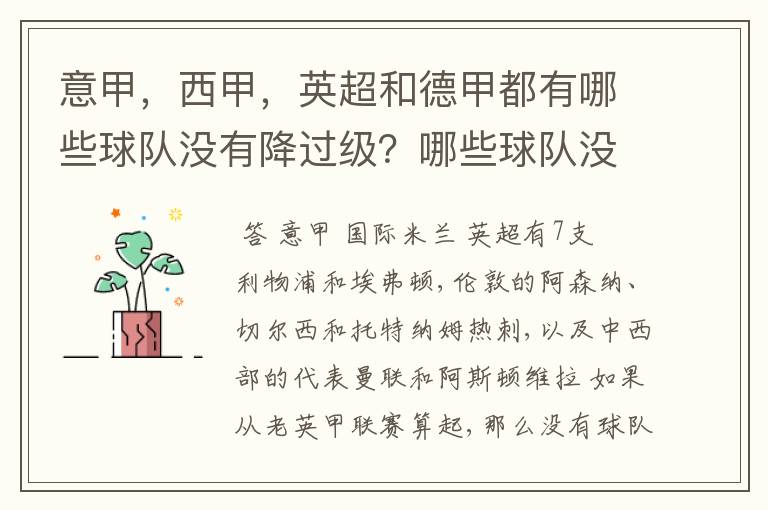 意甲，西甲，英超和德甲都有哪些球队没有降过级？哪些球队没

答 意甲 国际米兰 英超有7支
利物浦和埃弗顿，伦敦的阿森纳、切尔西和托特纳姆热刺，以及中西部的代表曼联和阿斯顿维拉 如果从老英甲联赛算起，那么没有球队